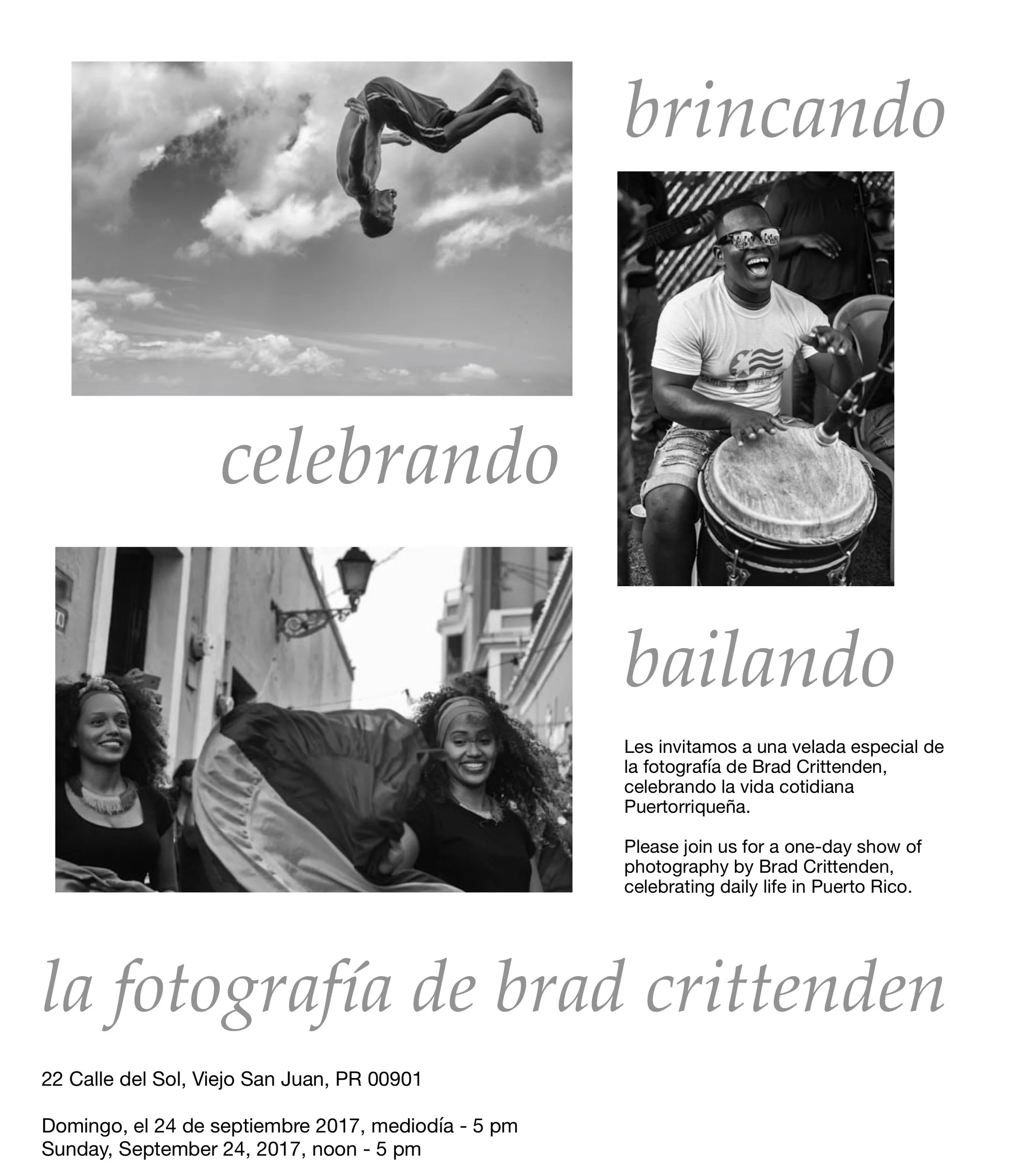 brincando

celebrando

bailando

Les invitamos a una velada especial de la fotografía de Brad Crittenden, celebrando la vida cotidiana Puertorriqueña.

Please join us for a one-day show of photography by Brad Crittenden, celebrating daily life in Puerto Rico.

la fotografía de brad crittenden

22 Calle del Sol, Viejo San Juan, PR 00901

Domingo, el 24 de septiembre 2017, mediodía - 5 pm
Sunday, September 24, 2017, noon - 5 pm